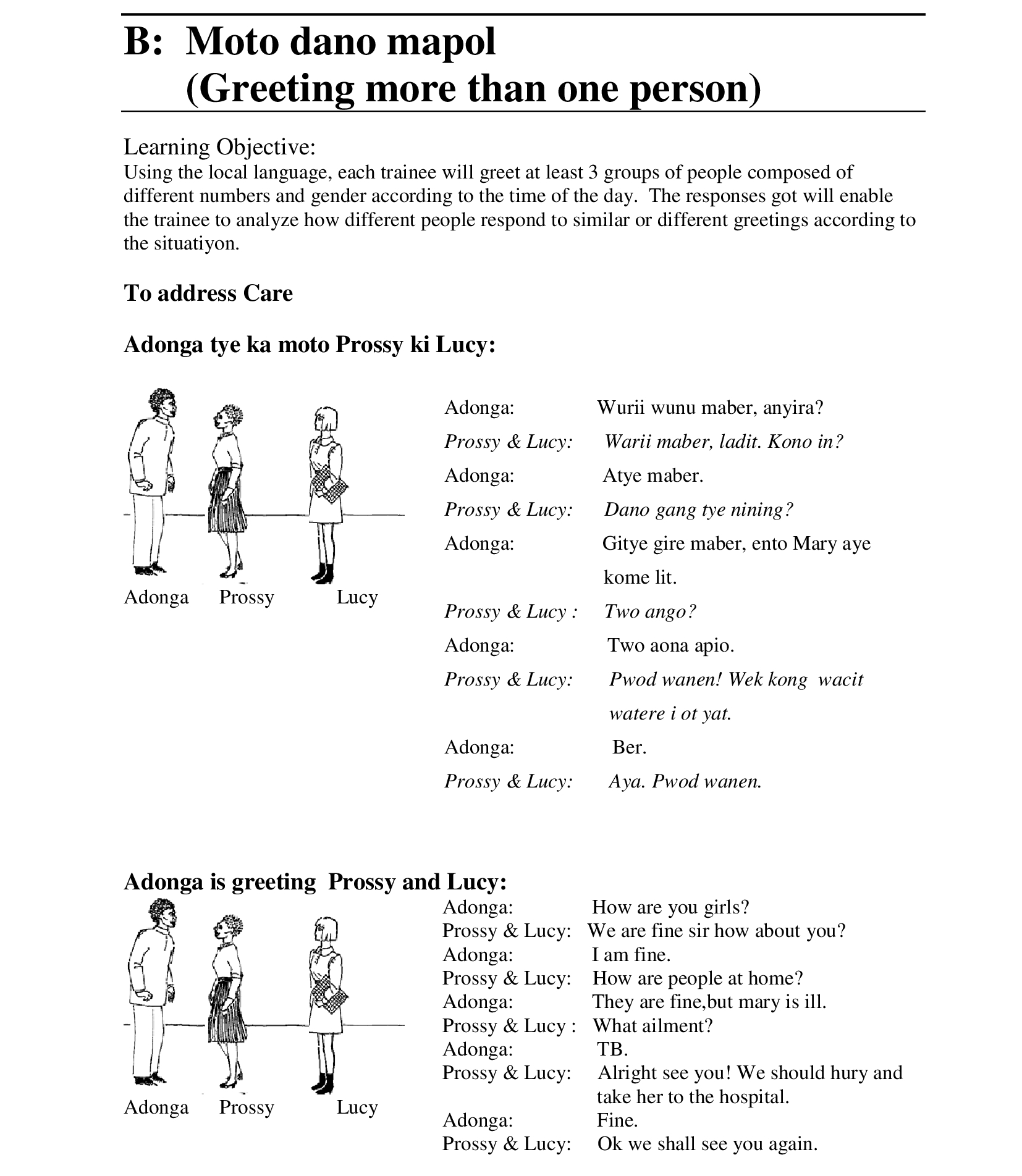 B: Moto dano mapol
(Greeting more than one person)

Learning Objective:
Using the local language, each trainee will greet at least 3 groups of people composed of different numbers and gender according to the time of the day. The responses got will enable the trainee to analyze how different people respond to similar or different greetings according to the situatiyon.

To address Care

Adonga tye ka moto Prossy ki Lucy:

Adonga Prossy Lucy

Adonga: Wurii wunu maber, anyira?
Prossy & Lucy: Warii maber, ladit. Kono in?
Adonga: Atye maber.
Prossy & Lucy: Dano gang tye nining?
Adonga: Gitye gire maber, ento Mary aye kome lit.
Prossy & Lucy : Two ango?
Adonga: Two aona apio.
Prossy & Lucy: Pwod wanen! Wek kong wacit watere i ot yat.
Adonga: Ber.
Prossy & Lucy: Aya. Pwod wanen.

Adonga is greeting Prossy and Lucy:

Adonga Prossy Lucy

Adonga: How are you girls?
Prossy & Lucy: We are fine sir how about you?
Adonga: I am fine.
Prossy & Lucy: How are people at home?
Adonga: They are fine,but mary is ill.
Prossy & Lucy : What ailment?
Adonga: TB.
Prossy & Lucy: Alright see you! We should hury and take her to the hospital.
Adonga: Fine.
Prossy & Lucy: Ok we shall see you again.